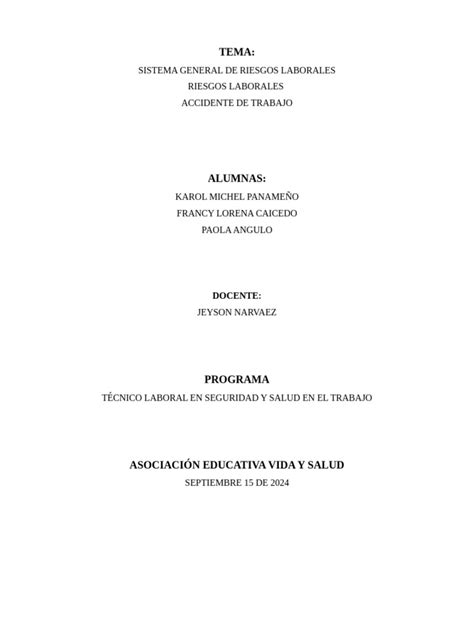 TEMA:
SISTEMA GENERAL DE RIESGOS LABORALES
RIESGOS LABORALES
ACCIDENTE DE TRABAJO

ALUMNAS:
KAROL MICHEL PANAMEÑO
FRANCY LORENA CAICEDO
PAOLA ANGULO

DOCENTE:
JEYSON NARVAEZ

PROGRAMA
TÉCNICO LABORAL EN SEGURIDAD Y SALUD EN EL TRABAJO

ASOCIACIÓN EDUCATIVA VIDA Y SALUD
SEPTIEMBRE 15 DE 2024